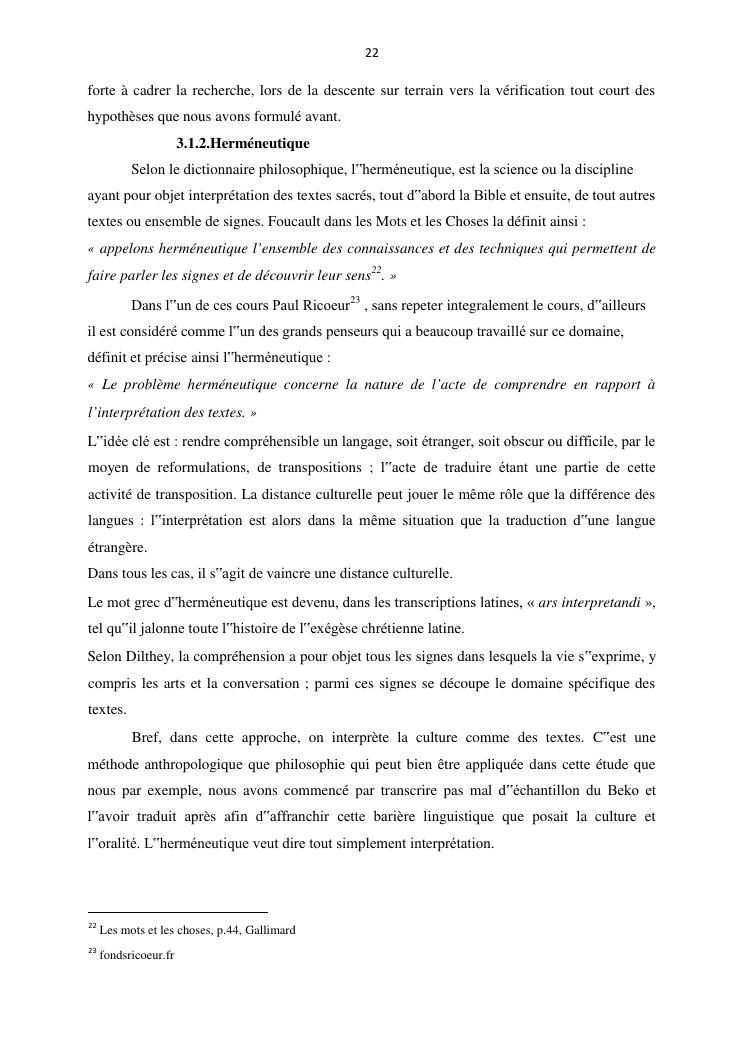 22

forte à cadrer la recherche, lors de la descente sur terrain vers la vérification tout court des hypothèses que nous avons formulé avant.

3.1.2.Herméneutique

Selon le dictionnaire philosophique, l‟herméneutique, est la science ou la discipline ayant pour objet interprétation des textes sacrés, tout d‟abord la Bible et ensuite, de tout autres textes ou ensemble de signes. Foucault dans les Mots et les Choses la définit ainsi :
« appelons herméneutique l'ensemble des connaissances et des techniques qui permettent de faire parler les signes et de découvrir leur sens$^{22}$. »

Dans l‟un de ces cours Paul Ricoeur$^{23}$ , sans repeter integralement le cours, d‟ailleurs il est considéré comme l‟un des grands penseurs qui a beaucoup travaillé sur ce domaine, définit et précise ainsi l‟herméneutique :
« Le problème herméneutique concerne la nature de l'acte de comprendre en rapport à l'interprétation des textes. »
L‟idée clé est : rendre compréhensible un langage, soit étranger, soit obscur ou difficile, par le moyen de reformulations, de transpositions ; l‟acte de traduire étant une partie de cette activité de transposition. La distance culturelle peut jouer le même rôle que la différence des langues : l‟interprétation est alors dans la même situation que la traduction d‟une langue étrangère.
Dans tous les cas, il s‟agit de vaincre une distance culturelle.
Le mot grec d‟herméneutique est devenu, dans les transcriptions latines, « ars interpretandi », tel qu‟il jalonne toute l‟histoire de l‟exégèse chrétienne latine.
Selon Dilthey, la compréhension a pour objet tous les signes dans lesquels la vie s‟exprime, y compris les arts et la conversation ; parmi ces signes se découpe le domaine spécifique des textes.

Bref, dans cette approche, on interprète la culture comme des textes. C‟est une méthode anthropologique que philosophie qui peut bien être appliquée dans cette étude que nous par exemple, nous avons commencé par transcrire pas mal d‟échantillon du Beko et l‟avoir traduit après afin d‟affranchir cette barière linguistique que posait la culture et l‟oralité. L‟herméneutique veut dire tout simplement interprétation.

$^{22}$ Les mots et les choses, p.44, Gallimard
$^{23}$ fondsricoeur.fr